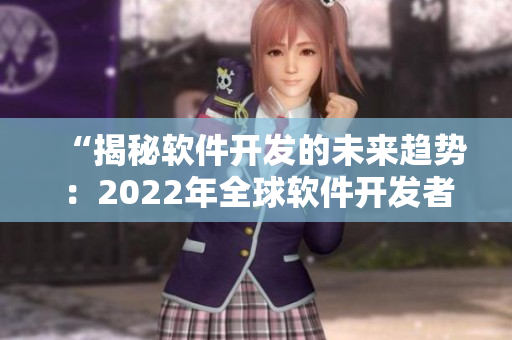 “揭秘软件开发的未来趋势：2022年全球软件开发者